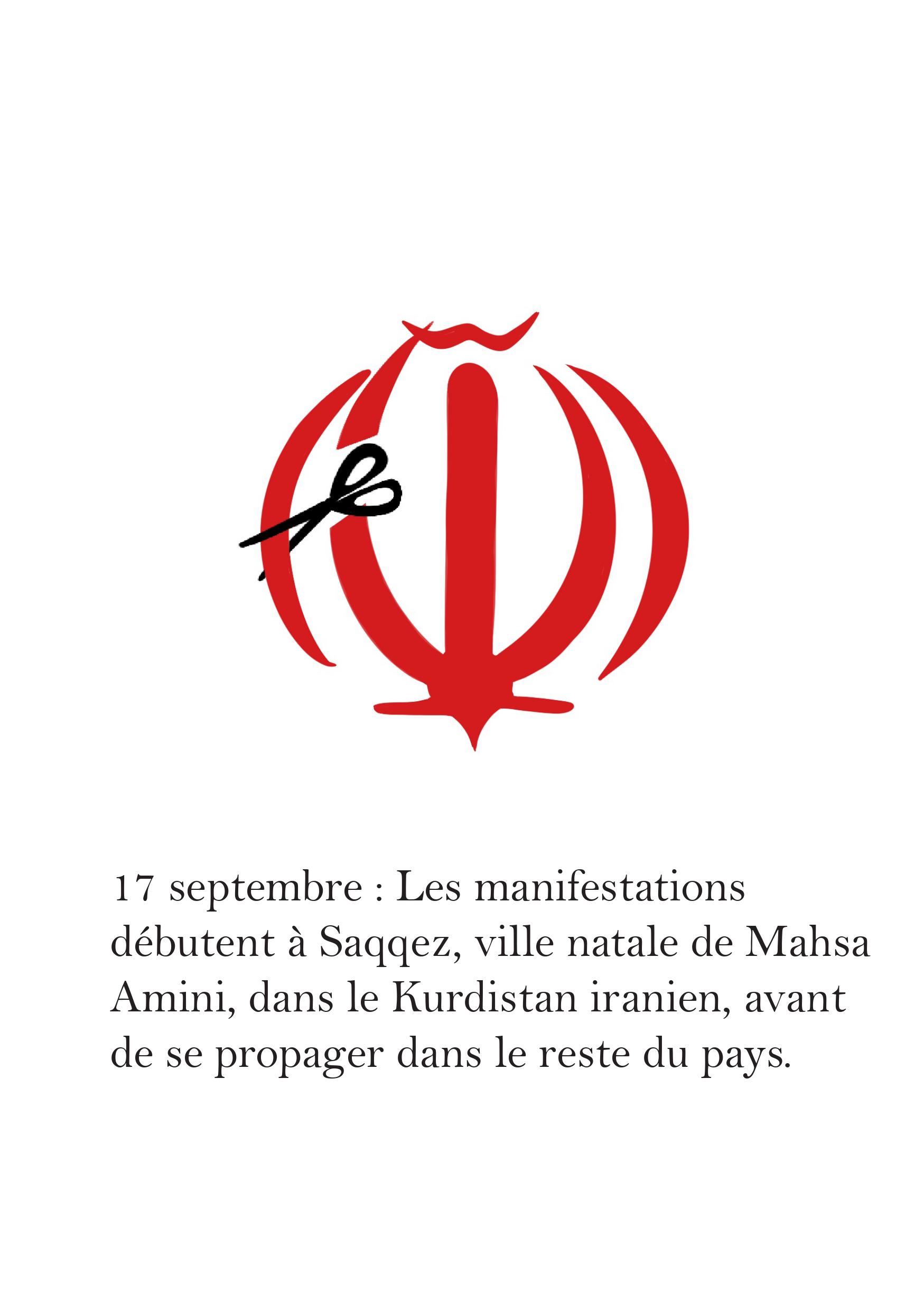 17 septembre : Les manifestations débutent à Saqqez, ville natale de Mahsa Amini, dans le Kurdistan iranien, avant de se propager dans le reste du pays.